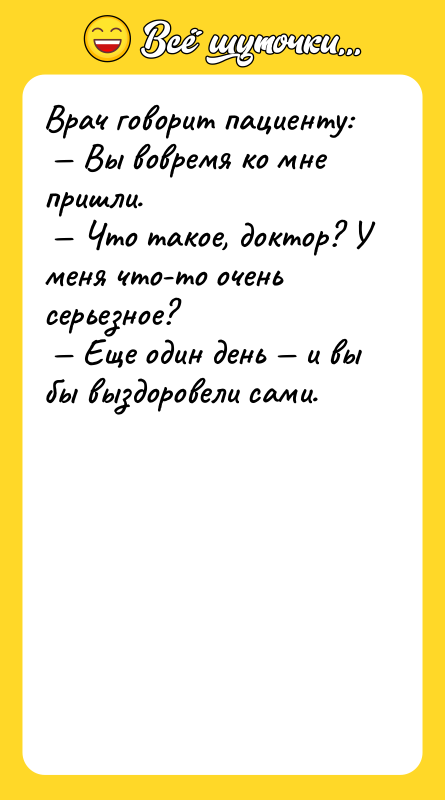 Всё шуточки...

Врач говорит пациенту:
— Вы вовремя ко мне пришли.
— Что такое, доктор? У меня что-то очень серьезное?
— Еще один день — и вы бы выздоровели сами.